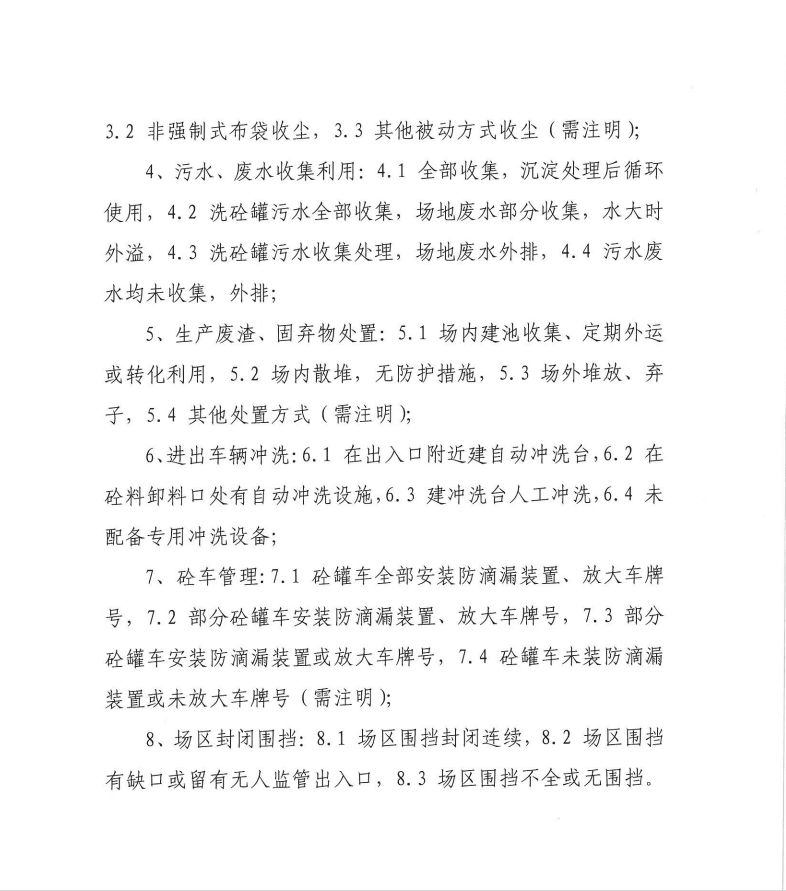 3.2 非强制式布袋收尘，3.3 其他被动方式收尘（需注明）；

4、污水、废水收集利用：4.1 全部收集，沉淀处理后循环使用，4.2 洗砼罐污水全部收集，场地废水部分收集，水大时外溢，4.3 洗砼罐污水收集处理，场地废水外排，4.4 污水废水均未收集，外排；

5、生产废渣、固弃物处置：5.1 场内建池收集、定期外运或转化利用，5.2 场内散堆，无防护措施，5.3 场外堆放、弃子，5.4 其他处置方式（需注明）；

6、进出车辆冲洗：6.1 在出入口附近建自动冲洗台，6.2 在砼料卸料口处有自动冲洗设施，6.3 建冲洗台人工冲洗，6.4 未配备专用冲洗设备；

7、砼车管理：7.1 砼罐车全部安装防滴漏装置、放大车牌号，7.2 部分砼罐车安装防滴漏装置、放大车牌号，7.3 部分砼罐车安装防滴漏装置或放大车牌号，7.4 砼罐车未装防滴漏装置或未放大车牌号（需注明）；

8、场区封闭围挡：8.1 场区围挡封闭连续，8.2 场区围挡有缺口或留有无人监管出入口，8.3 场区围挡不全或无围挡。